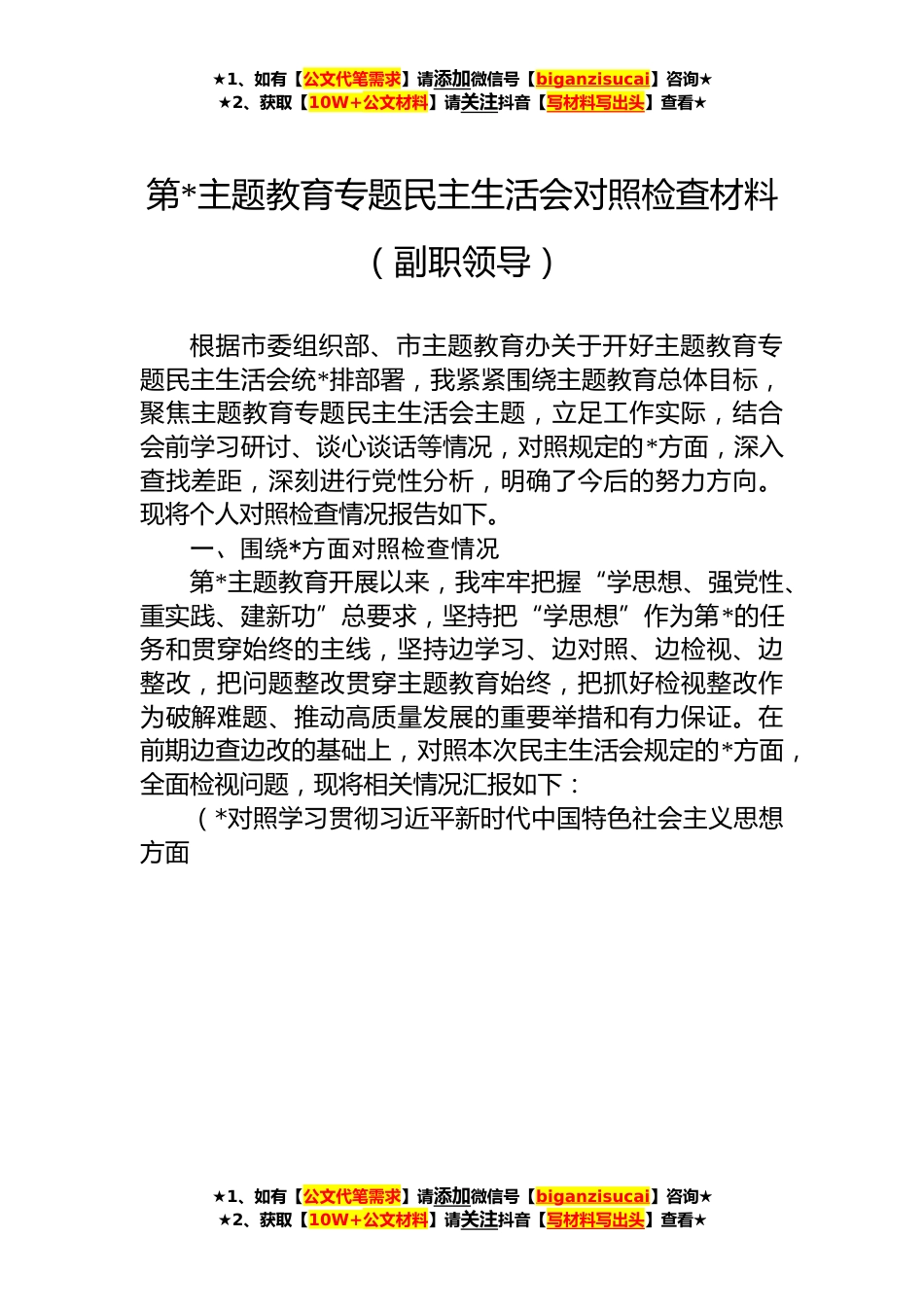 ★1、如有【公文代笔需求】请添加微信号【biganzisucai】咨询★
★2、获取【10W+公文材料】请关注抖音【写材料写出头】查看★

第*主题教育专题民主生活会对照检查材料

（副职领导）

根据市委组织部、市主题教育办关于开好主题教育专题民主生活会统*排部署，我紧紧围绕主题教育总体目标，聚焦主题教育专题民主生活会主题，立足工作实际，结合会前学习研讨、谈心谈话等情况，对照规定的*方面，深入查找差距，深刻进行党性分析，明确了今后的努力方向。现将个人对照检查情况报告如下。

一、围绕*方面对照检查情况

第*主题教育开展以来，我牢牢把握“学思想、强党性、重实践、建新功”总要求，坚持把“学思想”作为第*的任务和贯穿始终的主线，坚持边学习、边对照、边检视、边整改，把问题整改贯穿主题教育始终，把抓好检视整改作为破解难题、推动高质量发展的重要举措和有力保证。在前期边查边改的基础上，对照本次民主生活会规定的*方面，全面检视问题，现将相关情况汇报如下：

（*对照学习贯彻习近平新时代中国特色社会主义思想方面

★1、如有【公文代笔需求】请添加微信号【biganzisucai】咨询★
★2、获取【10W+公文材料】请关注抖音【写材料写出头】查看★